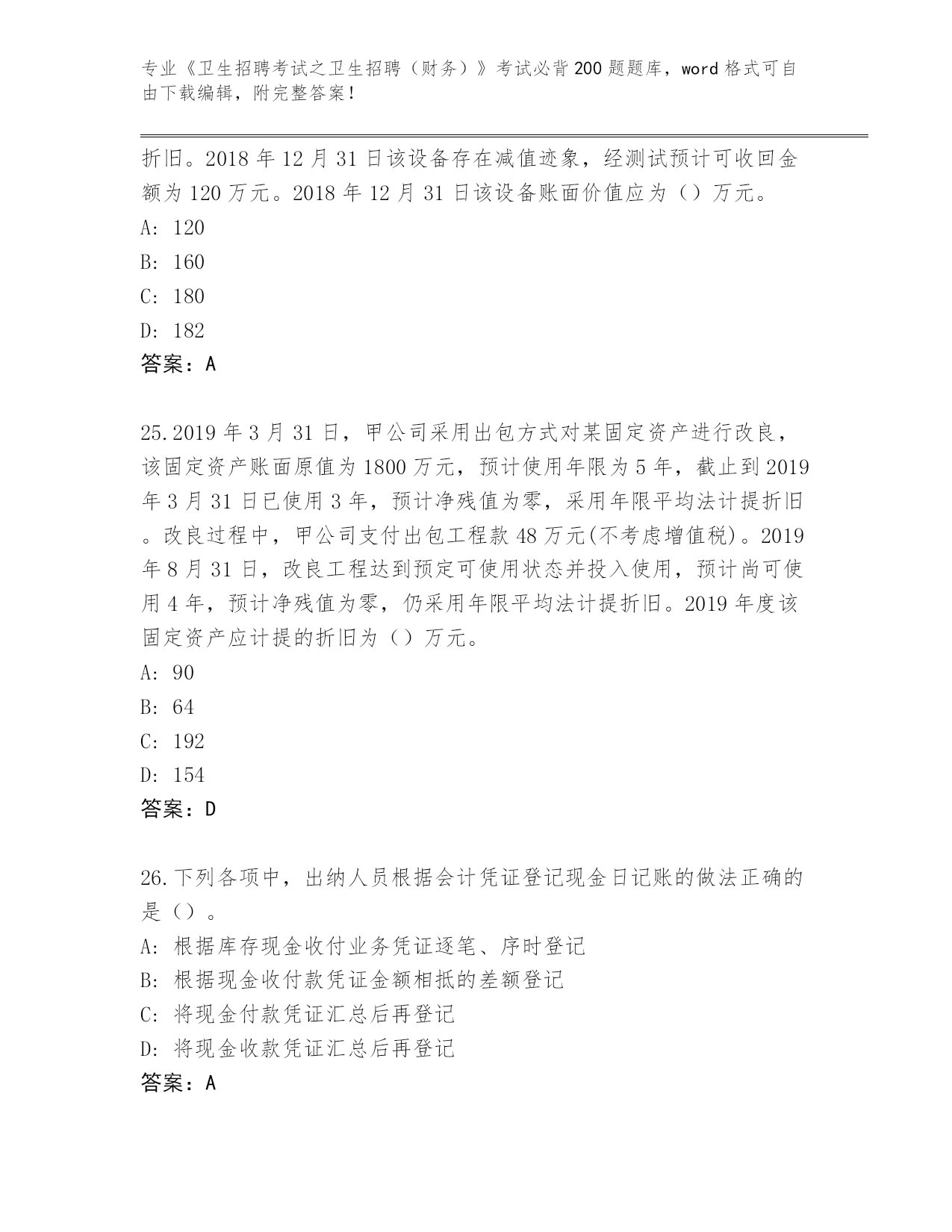 专业《卫生招聘考试之卫生招聘（财务）》考试必背200题题库，word格式可自由下载编辑，附完整答案！

折旧。2018年12月31日该设备存在减值迹象，经测试预计可收回金额为120万元。2018年12月31日该设备账面价值应为（）万元。
A: 120
B: 160
C: 180
D: 182
答案：A

25.2019年3月31日，甲公司采用出包方式对某固定资产进行改良，该固定资产账面原值为1800万元，预计使用年限为5年，截止到2019年3月31日已使用3年，预计净残值为零，采用年限平均法计提折旧。改良过程中，甲公司支付出包工程款48万元(不考虑增值税)。2019年8月31日，改良工程达到预定可使用状态并投入使用，预计尚可使用4年，预计净残值为零，仍采用年限平均法计提折旧。2019年度该固定资产应计提的折旧为（）万元。
A: 90
B: 64
C: 192
D: 154
答案：D

26.下列各项中，出纳人员根据会计凭证登记现金日记账的做法正确的是（）。
A: 根据库存现金收付业务凭证逐笔、序时登记
B: 根据现金收付款凭证金额相抵的差额登记
C: 将现金付款凭证汇总后再登记
D: 将现金收款凭证汇总后再登记
答案：A